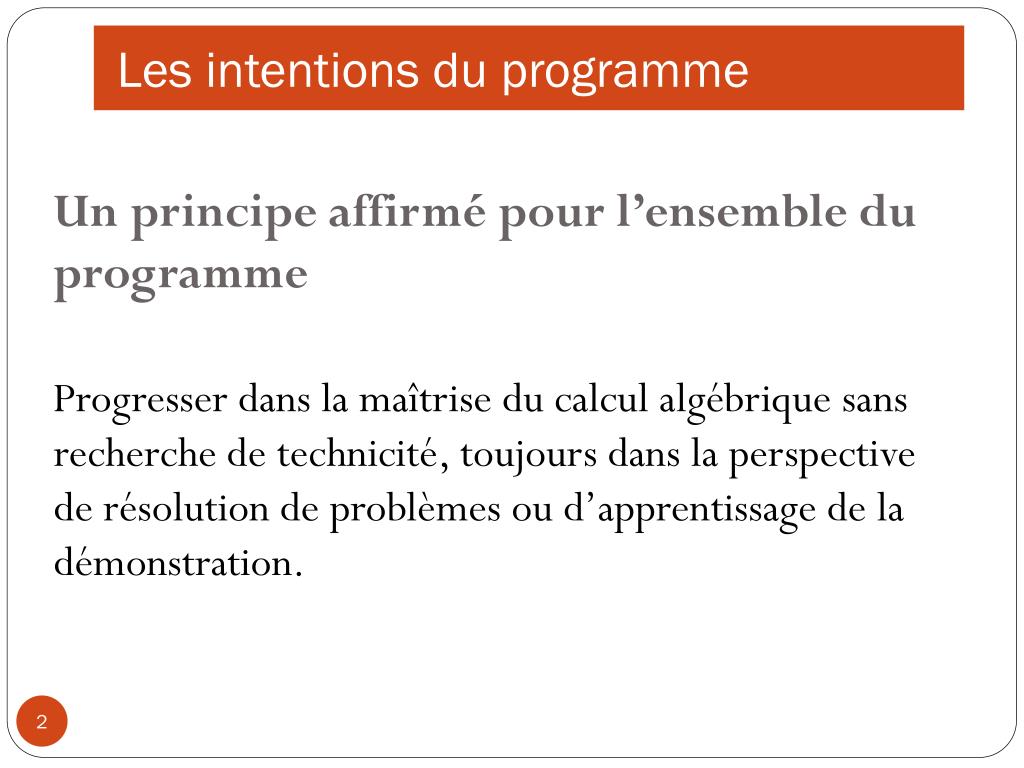 Les intentions du programme

Un principe affirmé pour l’ensemble du programme

Progresser dans la maîtrise du calcul algébrique sans recherche de technicité, toujours dans la perspective de résolution de problèmes ou d’apprentissage de la démonstration.

2